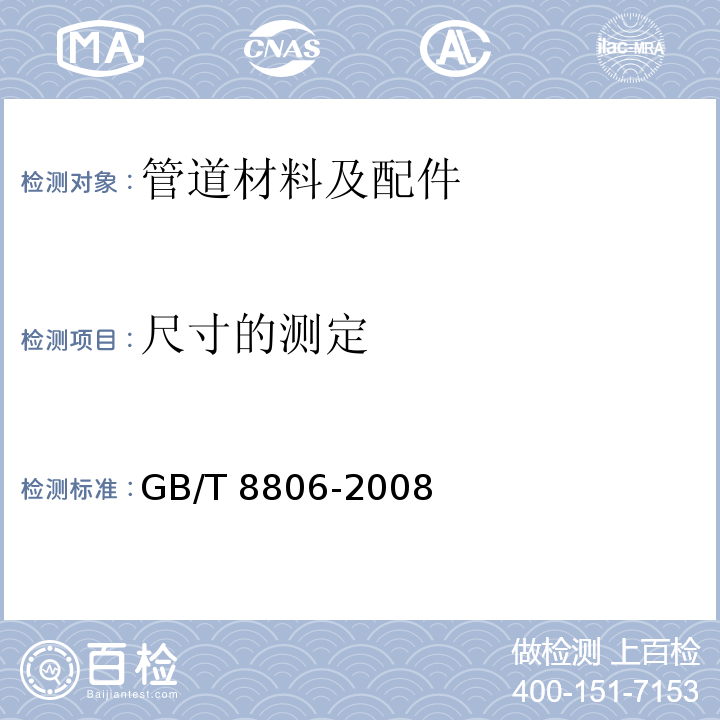 MA CNAS AL ilac-MRA

检测对象：管道材料及配件

检测项目：尺寸的测定

检测标准：GB/T 8806-2008

百检
Baijiantest.com

做检测 上百检
400-151-7153